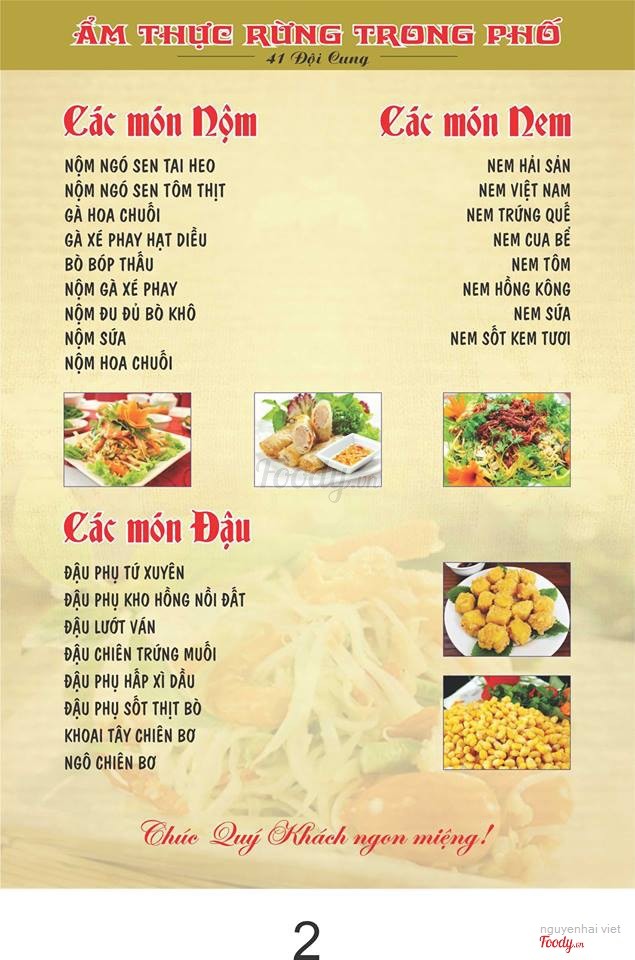 ẨM THỰC RỪNG TRONG PHỐ
41 Đội Cung

Các món Nộm

NỘM NGÓ SEN TAI HEO
NỘM NGÓ SEN TÔM THỊT
GÀ HOA CHUỐI
GÀ XÉ PHAY HẠT DIỀU
BÒ BÓP THẤU
NỘM GÀ XÉ PHAY
NỘM ĐU ĐỦ BÒ KHÔ
NỘM SỨA
NỘM HOA CHUỐI

Các món Nem

NEM HẢI SẢN
NEM VIỆT NAM
NEM TRỨNG QUẾ
NEM CUA BỂ
NEM TÔM
NEM HỒNG KÔNG
NEM SỨA
NEM SỐT KEM TƯƠI

Các món Đậu

ĐẬU PHỤ TỨ XUYÊN
ĐẬU PHỤ KHO HỒNG NỒI ĐẤT
ĐẬU LƯỚT VÁN
ĐẬU CHIÊN TRỨNG MUỐI
ĐẬU PHỤ HẤP XÌ DẦU
ĐẬU PHỤ SỐT THỊT BÒ
KHOAI TÂY CHIÊN BƠ
NGÔ CHIÊN BƠ

Chúc Quý Khách ngon miệng!

2

nguyenhai viet
Foody.vn